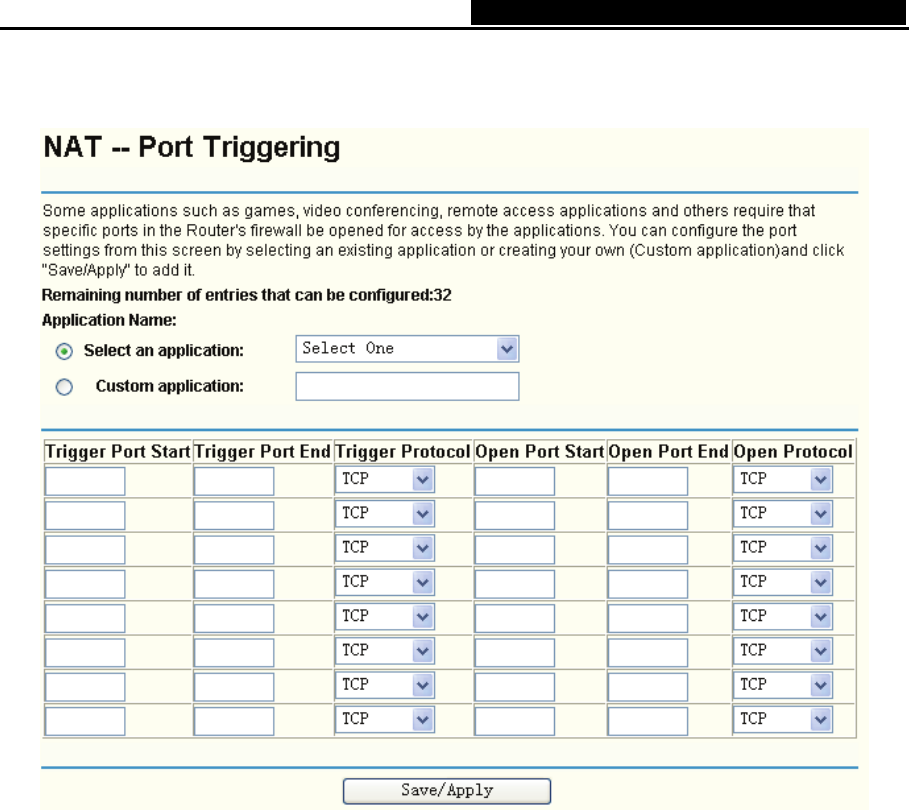 NAT -- Port Triggering

Some applications such as games, video conferencing, remote access applications and others require that specific ports in the Router's firewall be opened for access by the applications. You can configure the port settings from this screen by selecting an existing application or creating your own (Custom application)and click "Save/Apply" to add it.

Remaining number of entries that can be configured:32

Application Name:

Select an application: Select One

Custom application:

| Trigger Port Start | Trigger Port End | Trigger Protocol | Open Port Start | Open Port End | Open Protocol |
|---|---|---|---|---|---|
| | | TCP | | | TCP |
| | | TCP | | | TCP |
| | | TCP | | | TCP |
| | | TCP | | | TCP |
| | | TCP | | | TCP |
| | | TCP | | | TCP |
| | | TCP | | | TCP |
| | | TCP | | | TCP |

Save/Apply